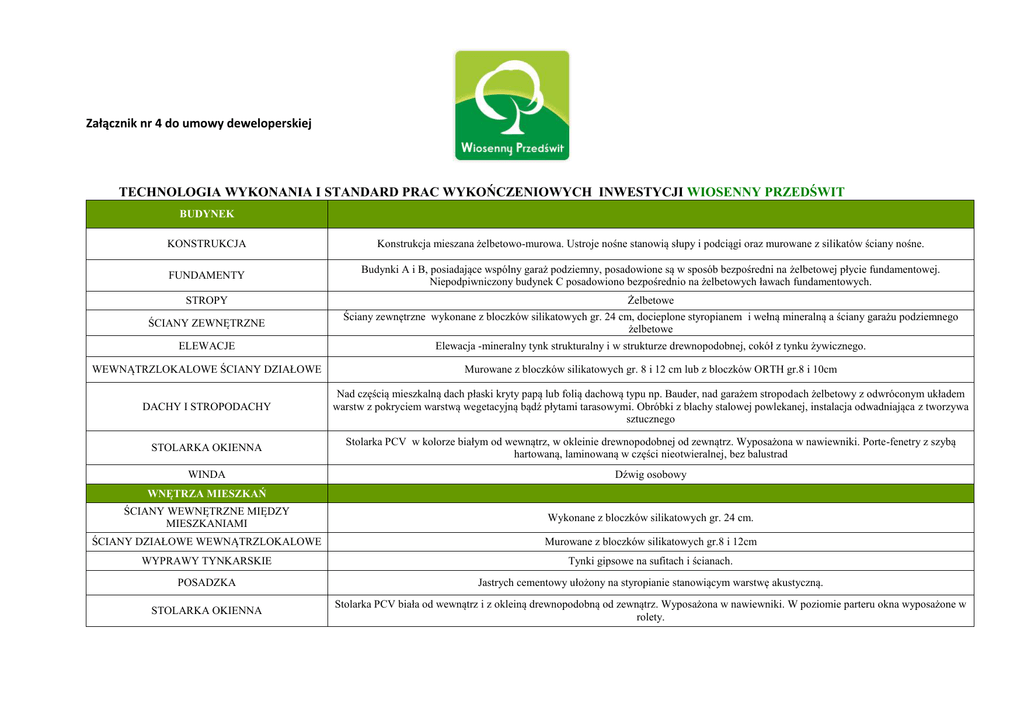 Wiosenny Przedświt

Załącznik nr 4 do umowy deweloperskiej

TECHNOLOGIA WYKONANIA I STANDARD PRAC WYKOŃCZENIOWYCH INWESTYCJI WIOSENNY PRZEDŚWIT

| BUDYNEK | |
|---|---|
| KONSTRUKCJA | Konstrukcja mieszana żelbetowo-murowa. Ustroje nośne stanowią słupy i podciągi oraz murowane z silikatów ściany nośne. |
| FUNDAMENTY | Budynki A i B, posiadające wspólny garaż podziemny, posadowione są w sposób bezpośredni na żelbetowej płycie fundamentowej. Niepodpiwniczony budynek C posadowiono bezpośrednio na żelbetowych ławach fundamentowych. |
| STROPY | Żelbetowe |
| ŚCIANY ZEWNĘTRZNE | Ściany zewnętrzne wykonane z bloczków silikatowych gr. 24 cm, docieplone styropianem i wełną mineralną a ściany garażu podziemnego żelbetowe |
| ELEWACJE | Elewacja -mineralny tynk strukturalny i w strukturze drewnopodobnej, cokół z tynku żywicznego. |
| WEWNĄTRZLOKALOWE ŚCIANY DZIAŁOWE | Murowane z bloczków silikatowych gr. 8 i 12 cm lub z bloczków ORTH gr.8 i 10cm |
| DACHY I STROPODACHY | Nad częścią mieszkalną dach płaski kryty papą lub folią dachową typu np. Bauder, nad garażem stropodach żelbetowy z odwróconym układem warstw z pokryciem warstwą wegetacyjną bądź płytami tarasowymi. Obróbki z blachy stalowej powlekanej, instalacja odwadniająca z tworzywa sztucznego |
| STOLARKA OKIENNA | Stolarka PCV w kolorze białym od wewnątrz, w okleinie drewnopodobnej od zewnątrz. Wyposażona w nawiewniki. Porte-fenetry z szybą hartowaną, laminowaną w części nieotwieralnej, bez balustrad |
| WINDA | Dźwig osobowy |
| WNĘTRZA MIESZKAŃ | |
| ŚCIANY WEWNĘTRZNE MIĘDZY MIESZKANIAMI | Wykonane z bloczków silikatowych gr. 24 cm. |
| ŚCIANY DZIAŁOWE WEWNĄTRZLOKALOWE | Murowane z bloczków silikatowych gr.8 i 12cm |
| WYPRAWY TYNKARSKIE | Tynki gipsowe na sufitach i ścianach. |
| POSADZKA | Jastrych cementowy ułożony na styropianie stanowiącym warstwę akustyczną. |
| STOLARKA OKIENNA | Stolarka PCV biała od wewnątrz i z okleiną drewnopodobną od zewnątrz. Wyposażona w nawiewniki. W poziomie parteru okna wyposażone w rolety. |